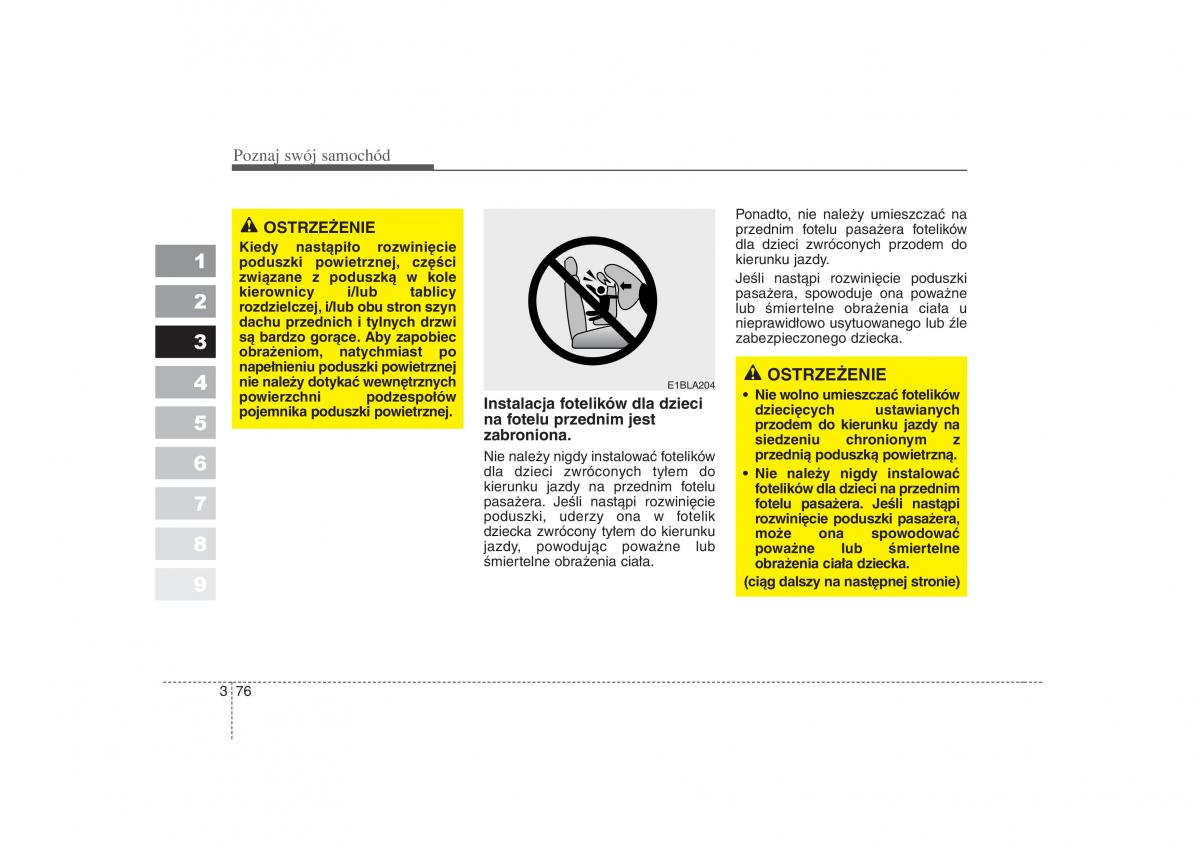 Poznaj swój samochód

1
2
3
4
5
6
7
8
9

OSTRZEŻENIE
Kiedy nastąpiło rozwinięcie poduszki powietrznej, części związane z poduszką w kole kierownicy i/lub tablicy rozdzielczej, i/lub obu stron szyn dachu przednich i tylnych drzwi są bardzo gorące. Aby zapobiec obrażeniom, natychmiast po napełnieniu poduszki powietrznej nie należy dotykać wewnętrznych powierzchni podzespołów pojemnika poduszki powietrznej.

E1BLA204

Instalacja fotelików dla dzieci na fotelu przednim jest zabroniona.

Nie należy nigdy instalować fotelików dla dzieci zwróconych tyłem do kierunku jazdy na przednim fotelu pasażera. Jeśli nastąpi rozwinięcie poduszki, uderzy ona w fotelik dziecka zwrócony tyłem do kierunku jazdy, powodując poważne lub śmiertelne obrażenia ciała.

Ponadto, nie należy umieszczać na przednim fotelu pasażera fotelików dla dzieci zwróconych przodem do kierunku jazdy.
Jeśli nastąpi rozwinięcie poduszki pasażera, spowoduje ona poważne lub śmiertelne obrażenia ciała u nieprawidłowo usytuowanego lub źle zabezpieczonego dziecka.

OSTRZEŻENIE
• Nie wolno umieszczać fotelików dziecięcych ustawianych przodem do kierunku jazdy na siedzeniu chronionym z przednią poduszką powietrzną.
• Nie należy nigdy instalować fotelików dla dzieci na przednim fotelu pasażera. Jeśli nastąpi rozwinięcie poduszki pasażera, może ona spowodować poważne lub śmiertelne obrażenia ciała dziecka.
(ciąg dalszy na następnej stronie)

3 76